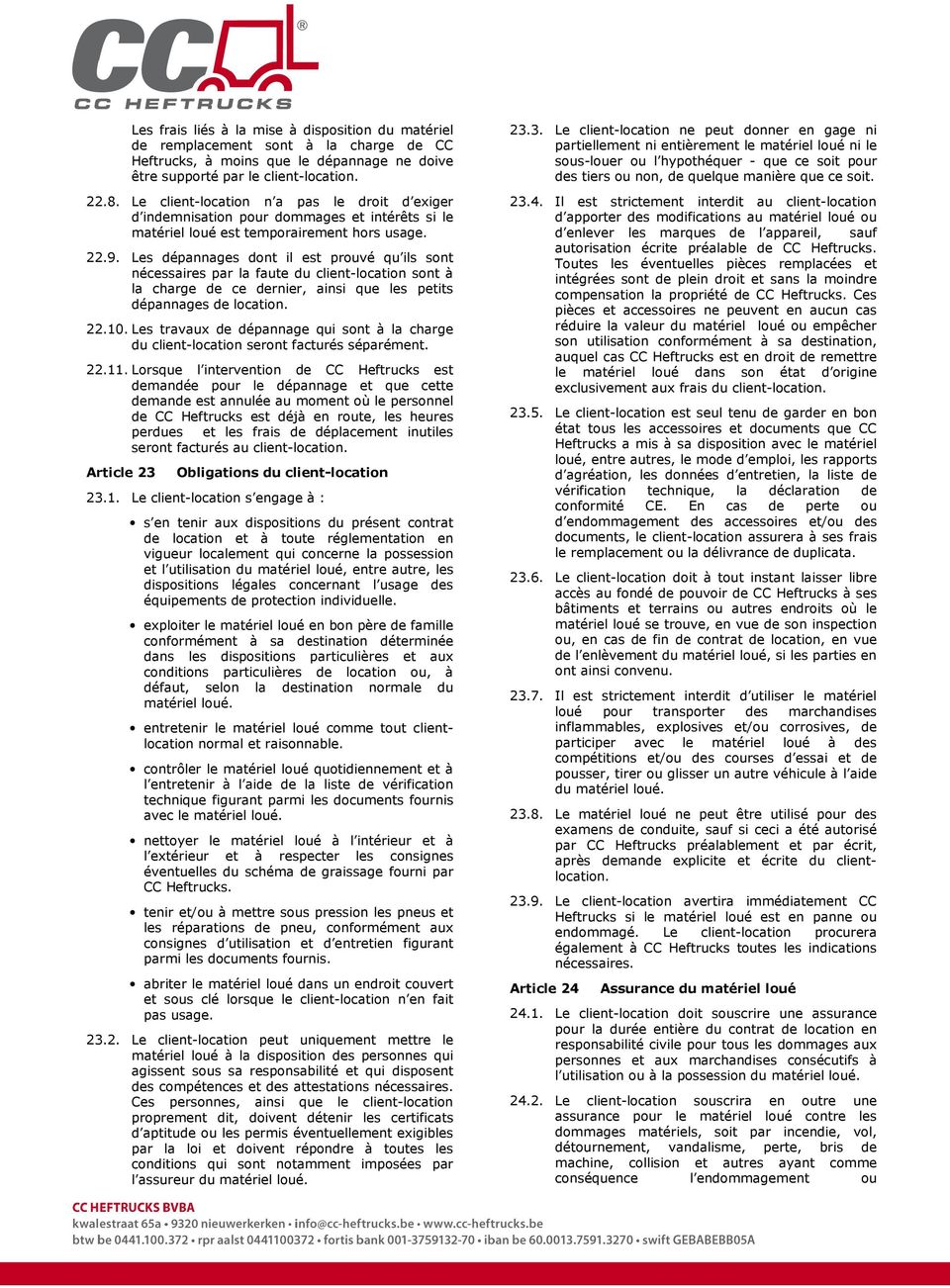 CC®
CC HEFTRUCKS

Les frais liés à la mise à disposition du matériel de remplacement sont à la charge de CC Heftrucks, à moins que le dépannage ne doive être supporté par le client-location.

22.8. Le client-location n'a pas le droit d'exiger d'indemnisation pour dommages et intérêts si le matériel loué est temporairement hors usage.

22.9. Les dépannages dont il est prouvé qu'ils sont nécessaires par la faute du client-location sont à la charge de ce dernier, ainsi que les petits dépannages de location.

22.10. Les travaux de dépannage qui sont à la charge du client-location seront facturés séparément.

22.11. Lorsque l'intervention de CC Heftrucks est demandée pour le dépannage et que cette demande est annulée au moment où le personnel de CC Heftrucks est déjà en route, les heures perdues et les frais de déplacement inutiles seront facturés au client-location.

Article 23 Obligations du client-location

23.1. Le client-location s'engage à :

• s'en tenir aux dispositions du présent contrat de location et à toute réglementation en vigueur localement qui concerne la possession et l'utilisation du matériel loué, entre autre, les dispositions légales concernant l'usage des équipements de protection individuelle.

• exploiter le matériel loué en bon père de famille conformément à sa destination déterminée dans les dispositions particulières et aux conditions particulières de location ou, à défaut, selon la destination normale du matériel loué.

• entretenir le matériel loué comme tout client-location normal et raisonnable.

• contrôler le matériel loué quotidiennement et à l'entretenir à l'aide de la liste de vérification technique figurant parmi les documents fournis avec le matériel loué.

• nettoyer le matériel loué à l'intérieur et à l'extérieur et à respecter les consignes éventuelles du schéma de graissage fourni par CC Heftrucks.

• tenir et/ou à mettre sous pression les pneus et les réparations de pneu, conformément aux consignes d'utilisation et d'entretien figurant parmi les documents fournis.

• abriter le matériel loué dans un endroit couvert et sous clé lorsque le client-location n'en fait pas usage.

23.2. Le client-location peut uniquement mettre le matériel loué à la disposition des personnes qui agissent sous sa responsabilité et qui disposent des compétences et des attestations nécessaires. Ces personnes, ainsi que le client-location proprement dit, doivent détenir les certificats d'aptitude ou les permis éventuellement exigibles par la loi et doivent répondre à toutes les conditions qui sont notamment imposées par l'assureur du matériel loué.

23.3. Le client-location ne peut donner en gage ni partiellement ni entièrement le matériel loué ni le sous-louer ou l'hypothéquer - que ce soit pour des tiers ou non, de quelque manière que ce soit.

23.4. Il est strictement interdit au client-location d'apporter des modifications au matériel loué ou d'enlever les marques de l'appareil, sauf autorisation écrite préalable de CC Heftrucks. Toutes les éventuelles pièces remplacées et intégrées sont de plein droit et sans la moindre compensation la propriété de CC Heftrucks. Ces pièces et accessoires ne peuvent en aucun cas réduire la valeur du matériel loué ou empêcher son utilisation conformément à sa destination, auquel cas CC Heftrucks est en droit de remettre le matériel loué dans son état d'origine exclusivement aux frais du client-location.

23.5. Le client-location est seul tenu de garder en bon état tous les accessoires et documents que CC Heftrucks a mis à sa disposition avec le matériel loué, entre autres, le mode d'emploi, les rapports d'agréation, les données d'entretien, la liste de vérification technique, la déclaration de conformité CE. En cas de perte ou d'endommagement des accessoires et/ou des documents, le client-location assurera à ses frais le remplacement ou la délivrance de duplicata.

23.6. Le client-location doit à tout instant laisser libre accès au fondé de pouvoir de CC Heftrucks à ses bâtiments et terrains ou autres endroits où le matériel loué se trouve, en vue de son inspection ou, en cas de fin de contrat de location, en vue de l'enlèvement du matériel loué, si les parties en ont ainsi convenu.

23.7. Il est strictement interdit d'utiliser le matériel loué pour transporter des marchandises inflammables, explosives et/ou corrosives, de participer avec le matériel loué à des compétitions et/ou des courses d'essai et de pousser, tirer ou glisser un autre véhicule à l'aide du matériel loué.

23.8. Le matériel loué ne peut être utilisé pour des examens de conduite, sauf si ceci a été autorisé par CC Heftrucks préalablement et par écrit, après demande explicite et écrite du client-location.

23.9. Le client-location avertira immédiatement CC Heftrucks si le matériel loué est en panne ou endommagé. Le client-location procurera également à CC Heftrucks toutes les indications nécessaires.

Article 24 Assurance du matériel loué

24.1. Le client-location doit souscrire une assurance pour la durée entière du contrat de location en responsabilité civile pour tous les dommages aux personnes et aux marchandises consécutifs à l'utilisation ou à la possession du matériel loué.

24.2. Le client-location souscrira en outre une assurance pour le matériel loué contre les dommages matériels, soit par incendie, vol, détournement, vandalisme, perte, bris de machine, collision et autres ayant comme conséquence l'endommagement ou

CC HEFTRUCKS BVBA
kwalestraat 65a • 9320 nieuwerkerken • info@cc-heftrucks.be • www.cc-heftrucks.be
btw be 0441.100.372 • rpr aalst 0441100372 • fortis bank 001-3759132-70 • iban be 60.0013.7591.3270 • swift GEBABEBB05A